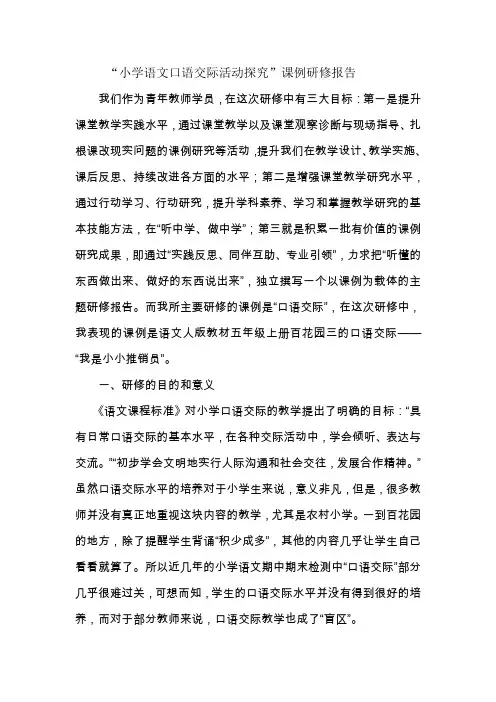 “小学语文口语交际活动探究”课例研修报告

我们作为青年教师学员，在这次研修中有三大目标：第一是提升课堂教学实践水平，通过课堂教学以及课堂观察诊断与现场指导、扎根课改现实问题的课例研究等活动，提升我们在教学设计、教学实施、课后反思、持续改进各方面的水平；第二是增强课堂教学研究水平，通过行动学习、行动研究，提升学科素养、学习和掌握教学研究的基本技能方法，在“听中学、做中学”；第三就是积累一批有价值的课例研究成果，即通过“实践反思、同伴互助、专业引领”，力求把“听懂的东西做出来、做好的东西说出来”，独立撰写一个以课例为载体的主题研修报告。而我所主要研修的课例是“口语交际”，在这次研修中，我表现的课例是语文人版教材五年级上册百花园三的口语交际——“我是小小推销员”。

一、研修的目的和意义

《语文课程标准》对小学口语交际的教学提出了明确的目标：“具有日常口语交际的基本水平，在各种交际活动中，学会倾听、表达与交流。”“初步学会文明地实行人际沟通和社会交往，发展合作精神。”虽然口语交际水平的培养对于小学生来说，意义非凡，但是，很多教师并没有真正地重视这块内容的教学，尤其是农村小学。一到百花园的地方，除了提醒学生背诵“积少成多”，其他的内容几乎让学生自己看看就算了。所以近几年的小学语文期中期末检测中“口语交际”部分几乎很难过关，可想而知，学生的口语交际水平并没有得到很好的培养，而对于部分教师来说，口语交际教学也成了“盲区”。